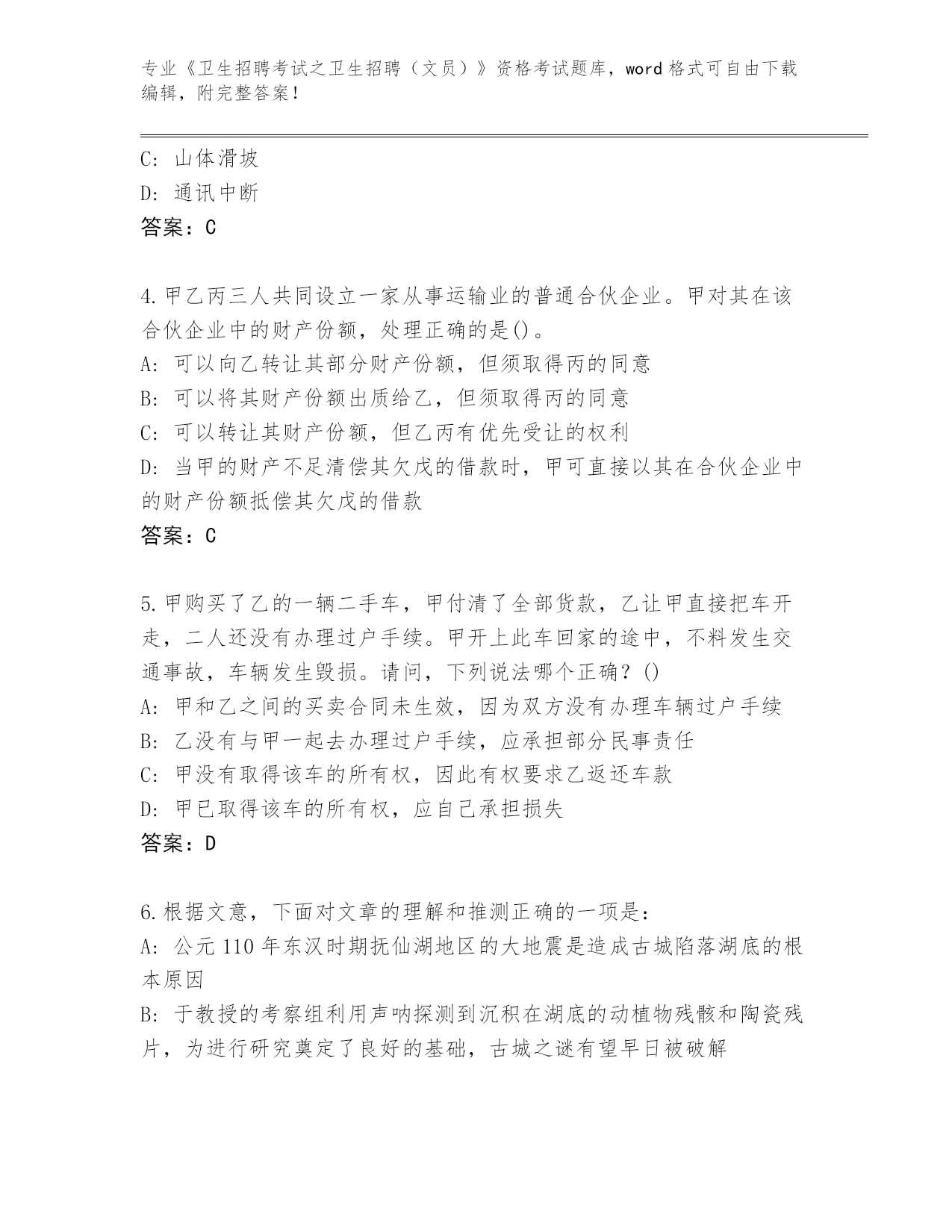 专业《卫生招聘考试之卫生招聘（文员）》资格考试题库，word 格式可自由下载编辑，附完整答案！

C: 山体滑坡
D: 通讯中断
答案：C

4.甲乙丙三人共同设立一家从事运输业的普通合伙企业。甲对其在该合伙企业中的财产份额，处理正确的是()。
A: 可以向乙转让其部分财产份额，但须取得丙的同意
B: 可以将其财产份额出质给乙，但须取得丙的同意
C: 可以转让其财产份额，但乙丙有优先受让的权利
D: 当甲的财产不足清偿其欠戊的借款时，甲可直接以其在合伙企业中的财产份额抵偿其欠戊的借款
答案：C

5.甲购买了乙的一辆二手车，甲付清了全部货款，乙让甲直接把车开走，二人还没有办理过户手续。甲开上此车回家的途中，不料发生交通事故，车辆发生毁损。请问，下列说法哪个正确？()
A: 甲和乙之间的买卖合同未生效，因为双方没有办理车辆过户手续
B: 乙没有与甲一起去办理过户手续，应承担部分民事责任
C: 甲没有取得该车的所有权，因此有权要求乙返还车款
D: 甲已取得该车的所有权，应自己承担损失
答案：D

6.根据文意，下面对文章的理解和推测正确的一项是：
A: 公元 110 年东汉时期抚仙湖地区的大地震是造成古城陷落湖底的根本原因
B: 于教授的考察组利用声呐探测到沉积在湖底的动植物残骸和陶瓷残片，为进行研究奠定了良好的基础，古城之谜有望早日被破解